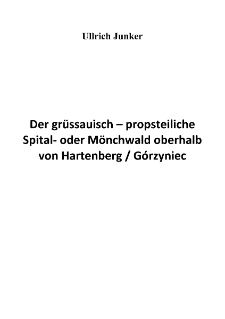 Ullrich Junker

Der grüssauisch – propsteiliche Spital- oder Mönchwald oberhalb von Hartenberg / Górzyniec